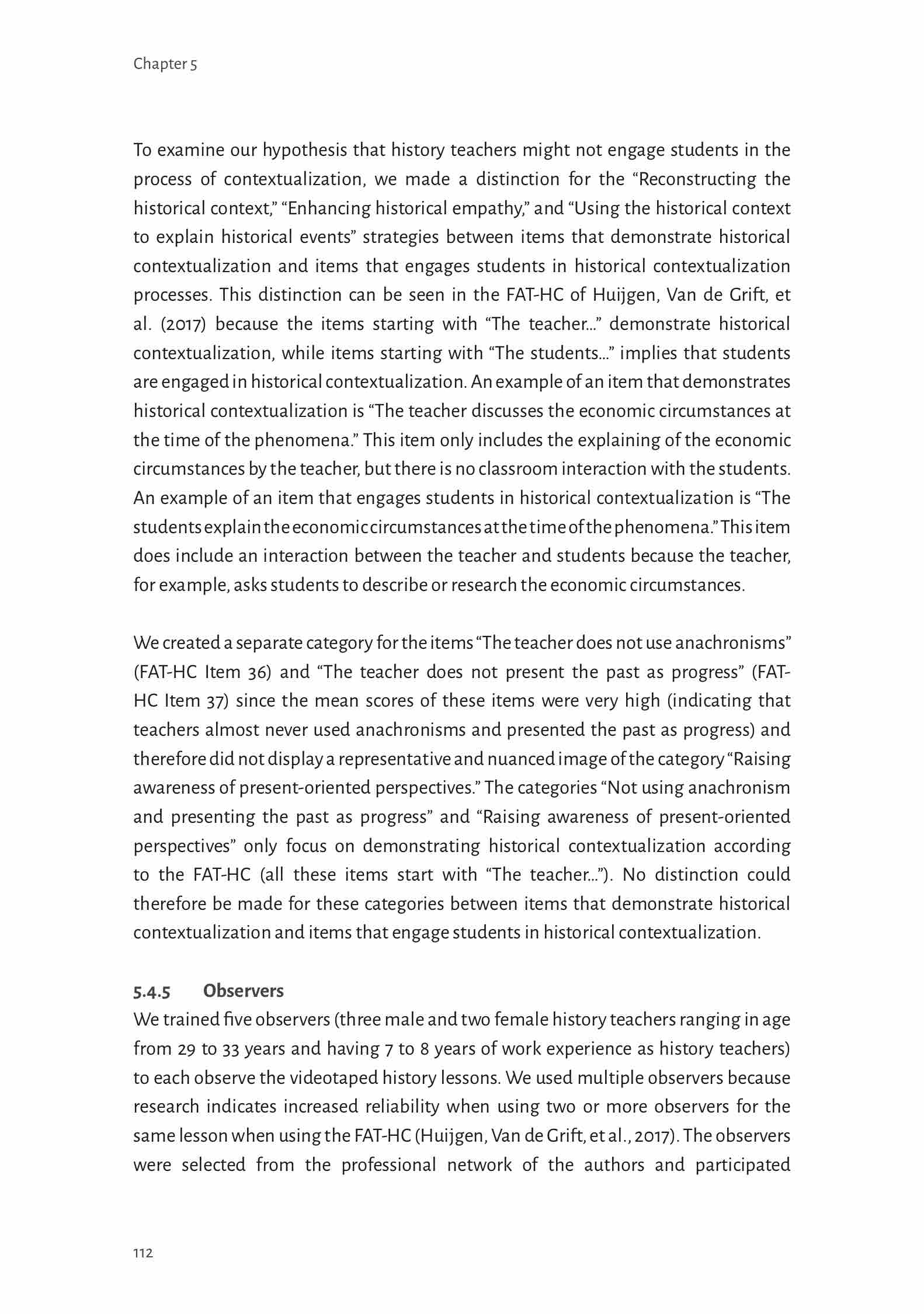 Chapter 5

To examine our hypothesis that history teachers might not engage students in the process of contextualization, we made a distinction for the “Reconstructing the historical context,” “Enhancing historical empathy,” and “Using the historical context to explain historical events” strategies between items that demonstrate historical contextualization and items that engages students in historical contextualization processes. This distinction can be seen in the FAT-HC of Huijgen, Van de Grift, et al. (2017) because the items starting with “The teacher...” demonstrate historical contextualization, while items starting with “The students...” implies that students are engaged in historical contextualization. An example of an item that demonstrates historical contextualization is “The teacher discusses the economic circumstances at the time of the phenomena.” This item only includes the explaining of the economic circumstances by the teacher, but there is no classroom interaction with the students. An example of an item that engages students in historical contextualization is “The students explain the economic circumstances at the time of the phenomena.” This item does include an interaction between the teacher and students because the teacher, for example, asks students to describe or research the economic circumstances.

We created a separate category for the items “The teacher does not use anachronisms” (FAT-HC Item 36) and “The teacher does not present the past as progress” (FAT-HC Item 37) since the mean scores of these items were very high (indicating that teachers almost never used anachronisms and presented the past as progress) and therefore did not display a representative and nuanced image of the category “Raising awareness of present-oriented perspectives.” The categories “Not using anachronism and presenting the past as progress” and “Raising awareness of present-oriented perspectives” only focus on demonstrating historical contextualization according to the FAT-HC (all these items start with “The teacher...”). No distinction could therefore be made for these categories between items that demonstrate historical contextualization and items that engage students in historical contextualization.

5.4.5 Observers
We trained five observers (three male and two female history teachers ranging in age from 29 to 33 years and having 7 to 8 years of work experience as history teachers) to each observe the videotaped history lessons. We used multiple observers because research indicates increased reliability when using two or more observers for the same lesson when using the FAT-HC (Huijgen, Van de Grift, et al., 2017). The observers were selected from the professional network of the authors and participated

112